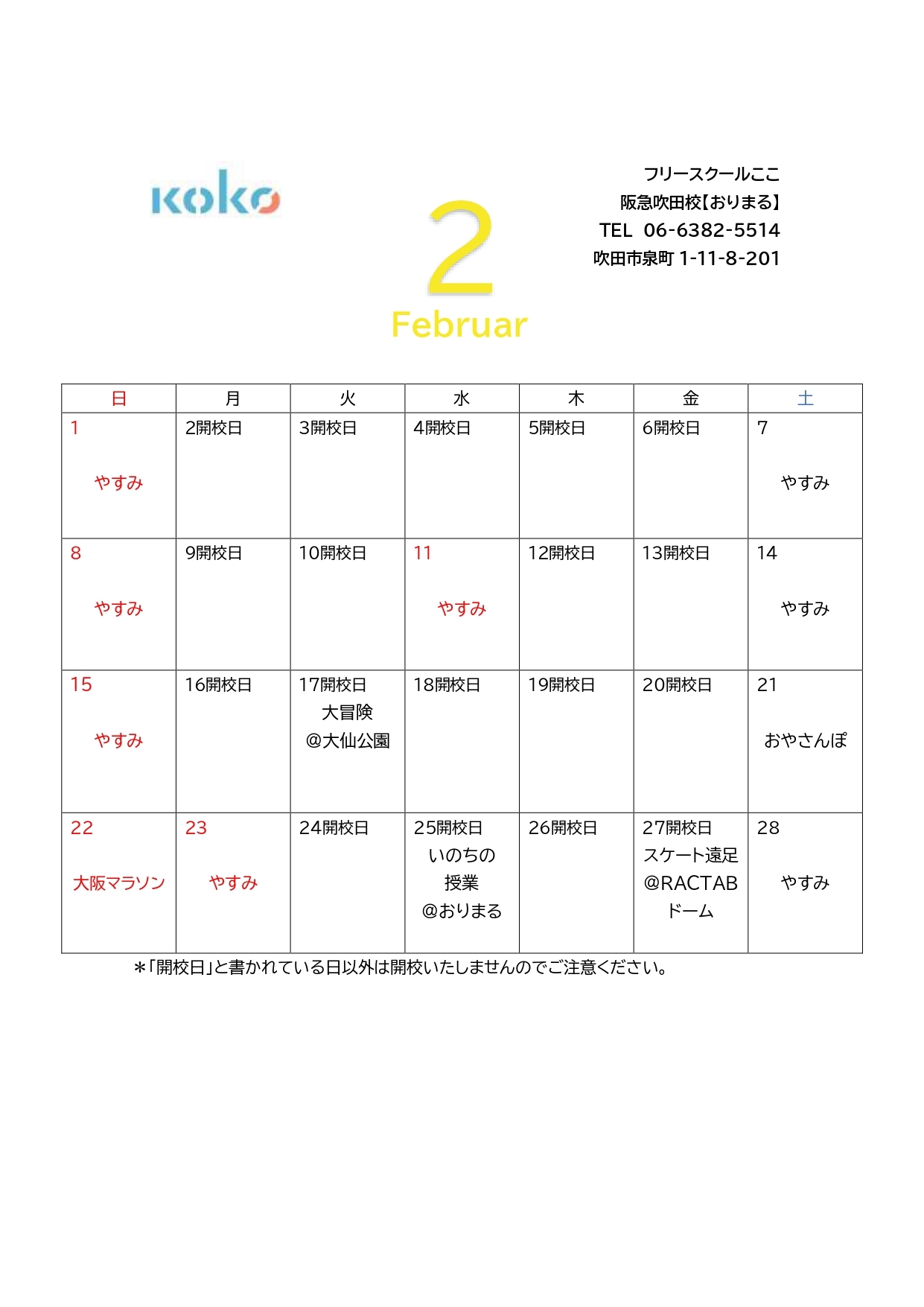 koko

2
Februar

フリースクールここ
阪急吹田校【おりまる】
TEL 06-6382-5514
吹田市泉町 1-11-8-201

| 日 | 月 | 火 | 水 | 木 | 金 | 土 |
|---|---|---|---|---|---|---|
| 1 やすみ | 2開校日 | 3開校日 | 4開校日 | 5開校日 | 6開校日 | 7 やすみ |
| 8 やすみ | 9開校日 | 10開校日 | 11 やすみ | 12開校日 | 13開校日 | 14 やすみ |
| 15 やすみ | 16開校日 | 17開校日 大冒険 @大仙公園 | 18開校日 | 19開校日 | 20開校日 | 21 おやさんぽ |
| 22 大阪マラソン | 23 やすみ | 24開校日 | 25開校日 いのちの 授業 @おりまる | 26開校日 | 27開校日 スケート遠足 @RACTAB ドーム | 28 やすみ |

＊「開校日」と書かれている日以外は開校いたしませんのでご注意ください。